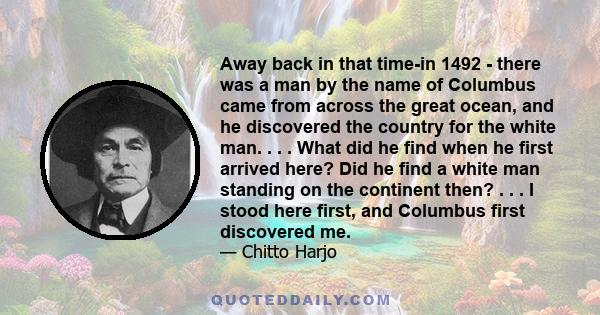 Away back in that time-in 1492 - there was a man by the name of Columbus came from across the great ocean, and he discovered the country for the white man. . . . What did he find when he first arrived here? Did he find a white man standing on the continent then? . . . I stood here first, and Columbus first discovered me.
— Chitto Harjo

QUOTEDDAILY.COM